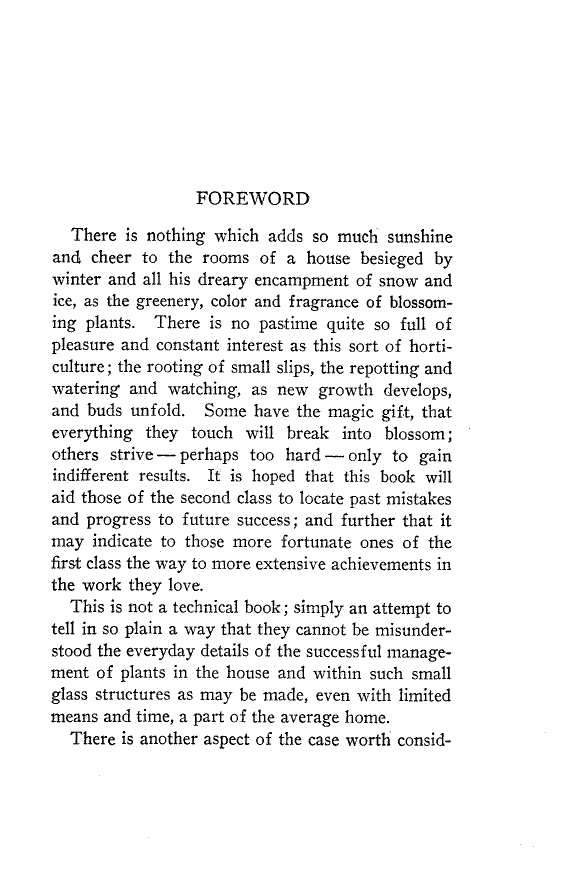 FOREWORD

There is nothing which adds so much sunshine and cheer to the rooms of a house besieged by winter and all his dreary encampment of snow and ice, as the greenery, color and fragrance of blossoming plants. There is no pastime quite so full of pleasure and constant interest as this sort of horticulture; the rooting of small slips, the repotting and watering and watching, as new growth develops, and buds unfold. Some have the magic gift, that everything they touch will break into blossom; others strive — perhaps too hard — only to gain indifferent results. It is hoped that this book will aid those of the second class to locate past mistakes and progress to future success; and further that it may indicate to those more fortunate ones of the first class the way to more extensive achievements in the work they love.

This is not a technical book; simply an attempt to tell in so plain a way that they cannot be misunderstood the everyday details of the successful management of plants in the house and within such small glass structures as may be made, even with limited means and time, a part of the average home.

There is another aspect of the case worth consid-